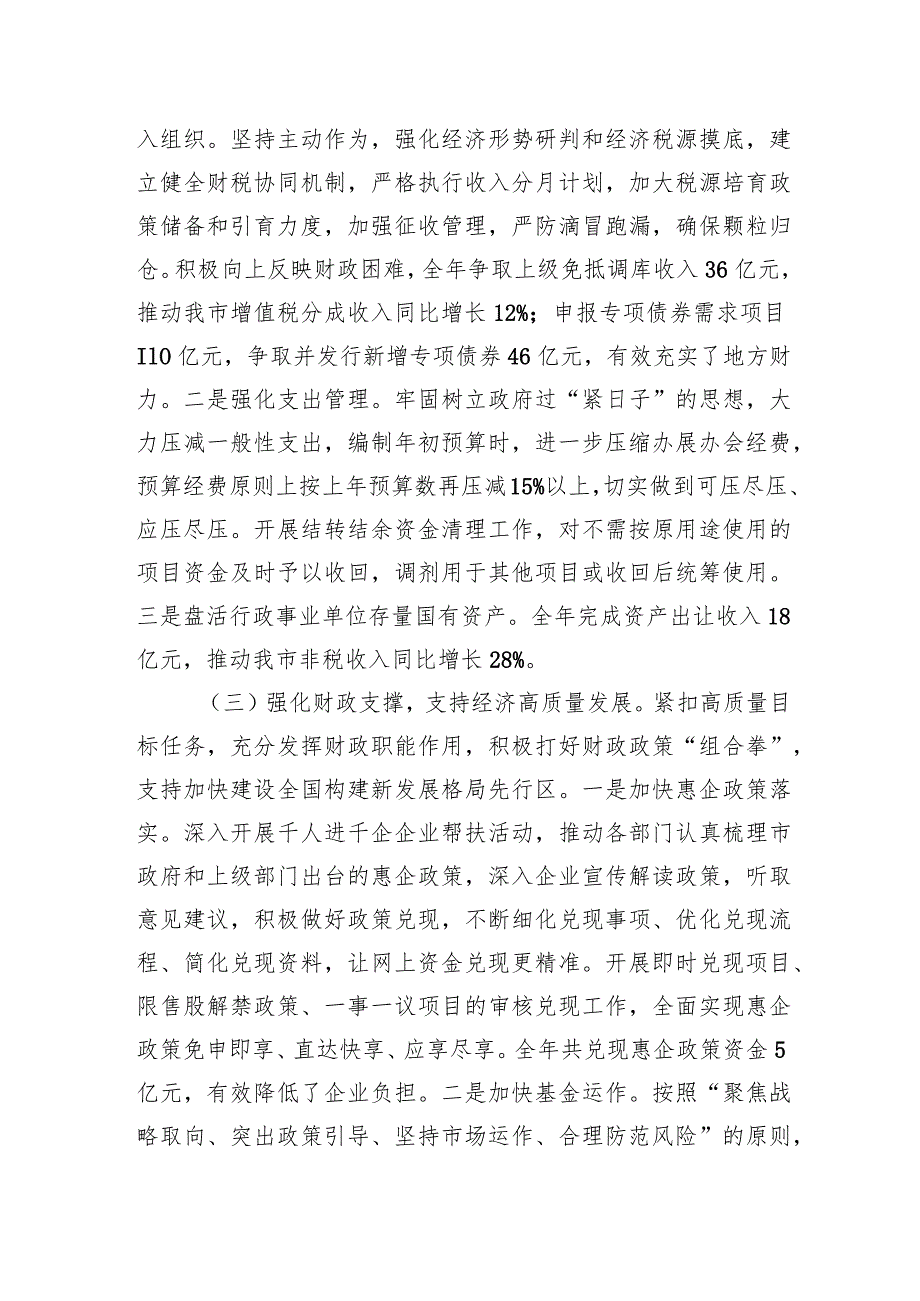 入组织。坚持主动作为，强化经济形势研判和经济税源摸底，建立健全财税协同机制，严格执行收入分月计划，加大税源培育政策储备和引育力度，加强征收管理，严防滴冒跑漏，确保颗粒归仓。积极向上反映财政困难，全年争取上级免抵调库收入36亿元，推动我市增值税分成收入同比增长12%；申报专项债券需求项目I10亿元，争取并发行新增专项债券46亿元，有效充实了地方财力。二是强化支出管理。牢固树立政府过“紧日子”的思想，大力压减一般性支出，编制年初预算时，进一步压缩办展办会经费，预算经费原则上按上年预算数再压减15%以上，切实做到可压尽压、应压尽压。开展结转结余资金清理工作，对不需按原用途使用的项目资金及时予以收回，调剂用于其他项目或收回后统筹使用。三是盘活行政事业单位存量国有资产。全年完成资产出让收入18亿元，推动我市非税收入同比增长28%。

（三）强化财政支撑，支持经济高质量发展。紧扣高质量目标任务，充分发挥财政职能作用，积极打好财政政策“组合拳”，支持加快建设全国构建新发展格局先行区。一是加快惠企政策落实。深入开展千人进千企企业帮扶活动，推动各部门认真梳理市政府和上级部门出台的惠企政策，深入企业宣传解读政策，听取意见建议，积极做好政策兑现，不断细化兑现事项、优化兑现流程、简化兑现资料，让网上资金兑现更精准。开展即时兑现项目、限售股解禁政策、一事一议项目的审核兑现工作，全面实现惠企政策免申即享、直达快享、应享尽享。全年共兑现惠企政策资金5亿元，有效降低了企业负担。二是加快基金运作。按照“聚焦战略取向、突出政策引导、坚持市场运作、合理防范风险”的原则，